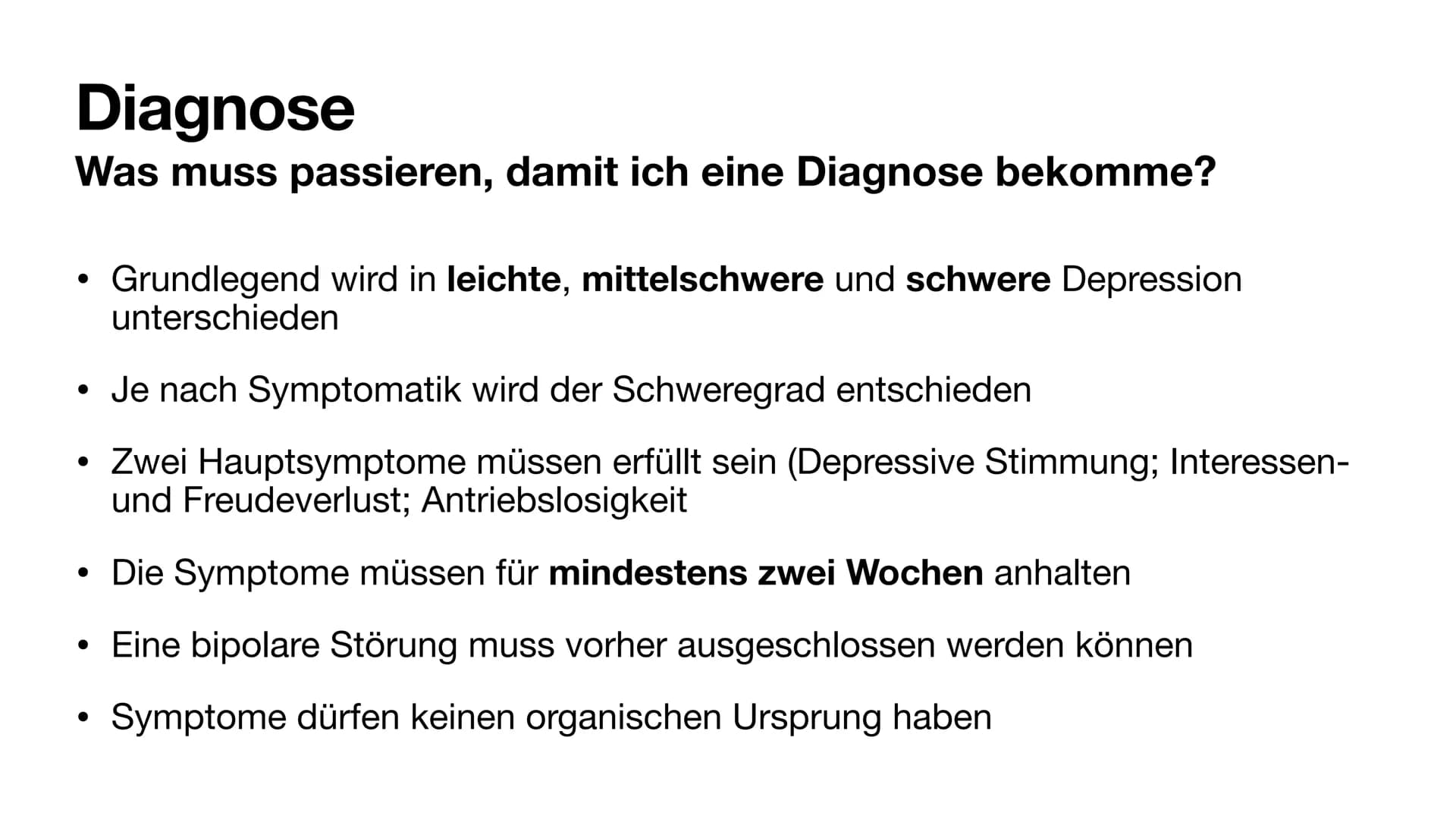 Diagnose
Was muss passieren, damit ich eine Diagnose bekomme?

• Grundlegend wird in leichte, mittelschwere und schwere Depression unterschieden

• Je nach Symptomatik wird der Schweregrad entschieden

• Zwei Hauptsymptome müssen erfüllt sein (Depressive Stimmung; Interessen- und Freudeverlust; Antriebslosigkeit

• Die Symptome müssen für mindestens zwei Wochen anhalten

• Eine bipolare Störung muss vorher ausgeschlossen werden können

• Symptome dürfen keinen organischen Ursprung haben